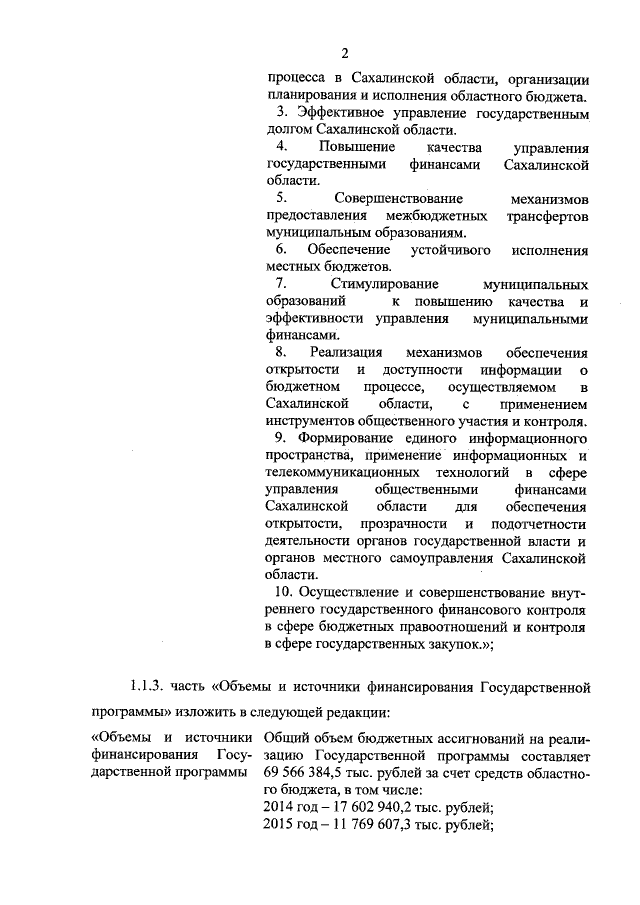 2

процесса в Сахалинской области, организации планирования и исполнения областного бюджета.

3. Эффективное управление государственным долгом Сахалинской области.

4. Повышение качества управления государственными финансами Сахалинской области.

5. Совершенствование механизмов предоставления межбюджетных трансфертов муниципальным образованиям.

6. Обеспечение устойчивого исполнения местных бюджетов.

7. Стимулирование муниципальных образований к повышению качества и эффективности управления муниципальными финансами.

8. Реализация механизмов обеспечения открытости и доступности информации о бюджетном процессе, осуществляемом в Сахалинской области, с применением инструментов общественного участия и контроля.

9. Формирование единого информационного пространства, применение информационных и телекоммуникационных технологий в сфере управления общественными финансами Сахалинской области для обеспечения открытости, прозрачности и подотчетности деятельности органов государственной власти и органов местного самоуправления Сахалинской области.

10. Осуществление и совершенствование внутреннего государственного финансового контроля в сфере бюджетных правоотношений и контроля в сфере государственных закупок.»;

1.1.3. часть «Объемы и источники финансирования Государственной программы» изложить в следующей редакции:

| «Объемы и источники финансирования Государственной программы | Общий объем бюджетных ассигнований на реализацию Государственной программы составляет 69 566 384,5 тыс. рублей за счет средств областного бюджета, в том числе: 2014 год – 17 602 940,2 тыс. рублей; 2015 год – 11 769 607,3 тыс. рублей; |
|---|---|